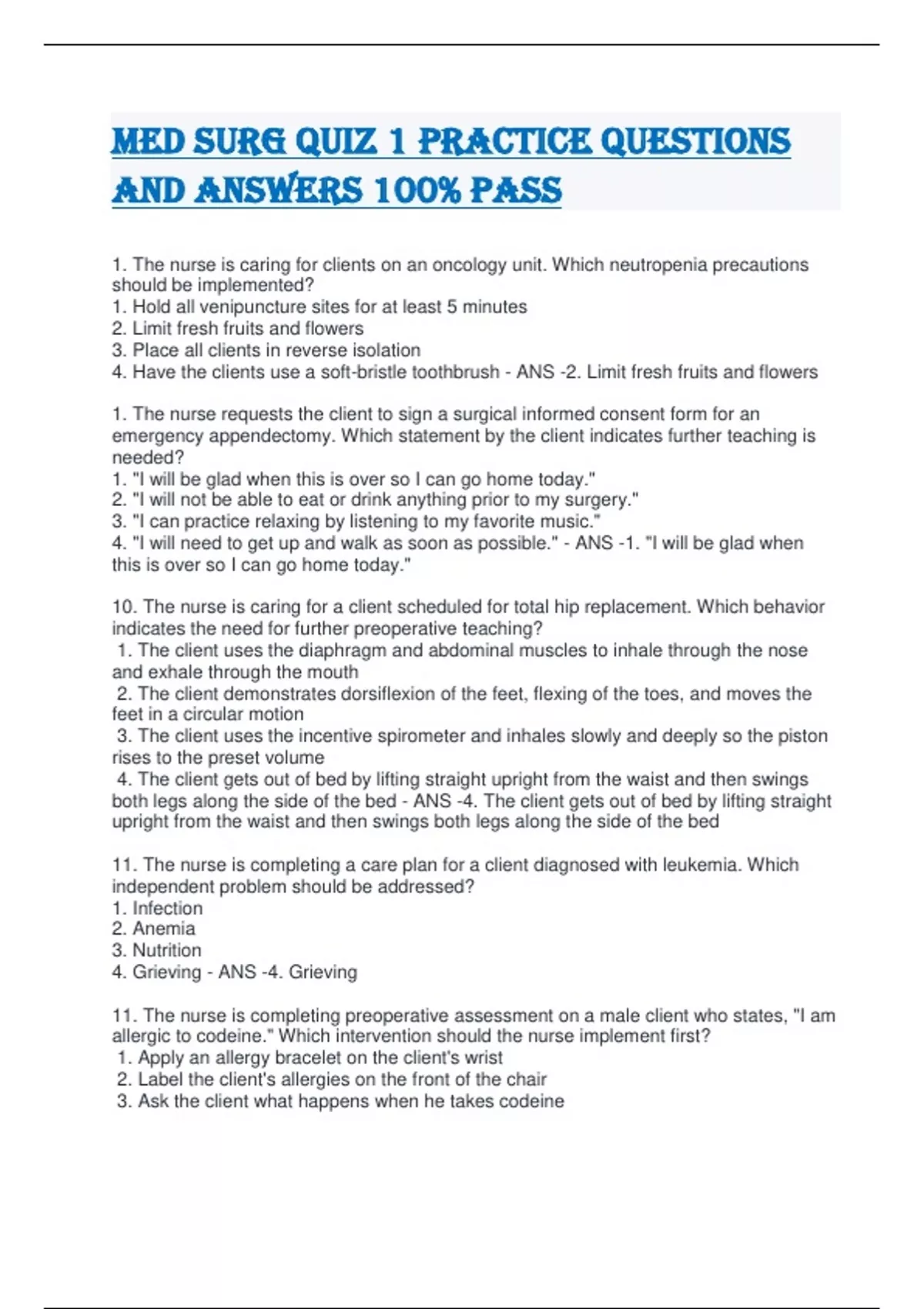 MED SURG QUIZ 1 PRACTICE QUESTIONS AND ANSWERS 100% PASS

1. The nurse is caring for clients on an oncology unit. Which neutropenia precautions should be implemented?
1. Hold all venipuncture sites for at least 5 minutes
2. Limit fresh fruits and flowers
3. Place all clients in reverse isolation
4. Have the clients use a soft-bristle toothbrush - ANS -2. Limit fresh fruits and flowers

1. The nurse requests the client to sign a surgical informed consent form for an emergency appendectomy. Which statement by the client indicates further teaching is needed?
1. "I will be glad when this is over so I can go home today."
2. "I will not be able to eat or drink anything prior to my surgery."
3. "I can practice relaxing by listening to my favorite music."
4. "I will need to get up and walk as soon as possible." - ANS -1. "I will be glad when this is over so I can go home today."

10. The nurse is caring for a client scheduled for total hip replacement. Which behavior indicates the need for further preoperative teaching?
1. The client uses the diaphragm and abdominal muscles to inhale through the nose and exhale through the mouth
2. The client demonstrates dorsiflexion of the feet, flexing of the toes, and moves the feet in a circular motion
3. The client uses the incentive spirometer and inhales slowly and deeply so the piston rises to the preset volume
4. The client gets out of bed by lifting straight upright from the waist and then swings both legs along the side of the bed - ANS -4. The client gets out of bed by lifting straight upright from the waist and then swings both legs along the side of the bed

11. The nurse is completing a care plan for a client diagnosed with leukemia. Which independent problem should be addressed?
1. Infection
2. Anemia
3. Nutrition
4. Grieving - ANS -4. Grieving

11. The nurse is completing preoperative assessment on a male client who states, "I am allergic to codeine." Which intervention should the nurse implement first?
1. Apply an allergy bracelet on the client's wrist
2. Label the client's allergies on the front of the chair
3. Ask the client what happens when he takes codeine